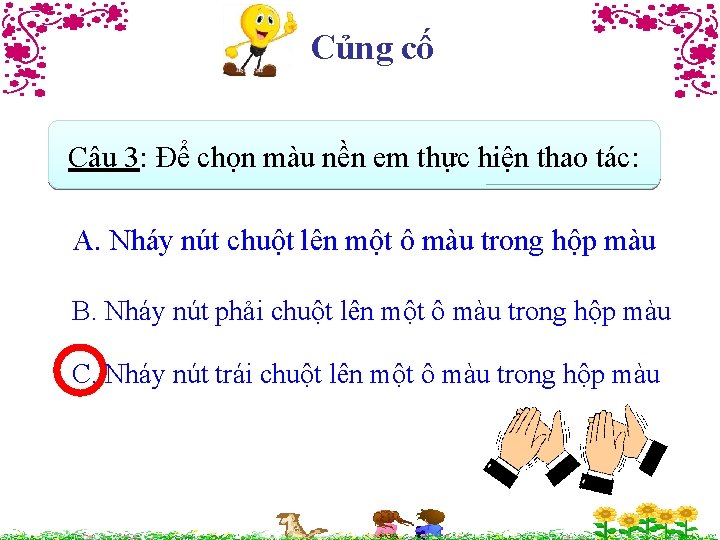 Củng cố

Câu 3: Để chọn màu nền em thực hiện thao tác:

A. Nháy nút chuột lên một ô màu trong hộp màu

B. Nháy nút phải chuột lên một ô màu trong hộp màu

C. Nháy nút trái chuột lên một ô màu trong hộp màu